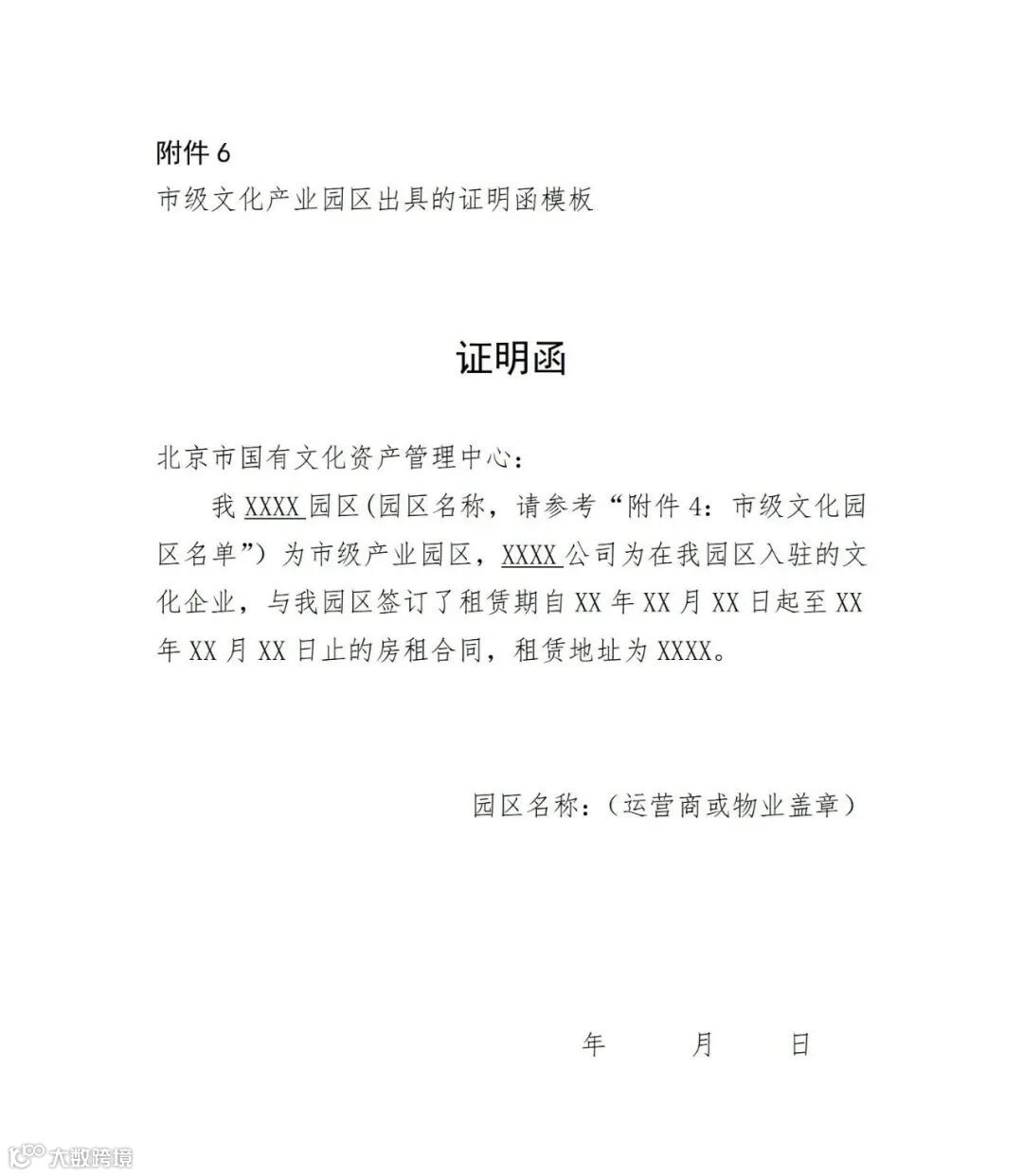 附件 6
市级文化产业园区出具的证明函模板

证明函

北京市国有文化资产管理中心：

我 XXXX 园区(园区名称，请参考“附件 4：市级文化园区名单”）为市级产业园区，XXXX 公司为在我园区入驻的文化企业，与我园区签订了租赁期自 XX 年 XX 月 XX 日起至 XX 年 XX 月 XX 日止的房租合同，租赁地址为 XXXX。

园区名称：（运营商或物业盖章）

年　月　日

大数跨境